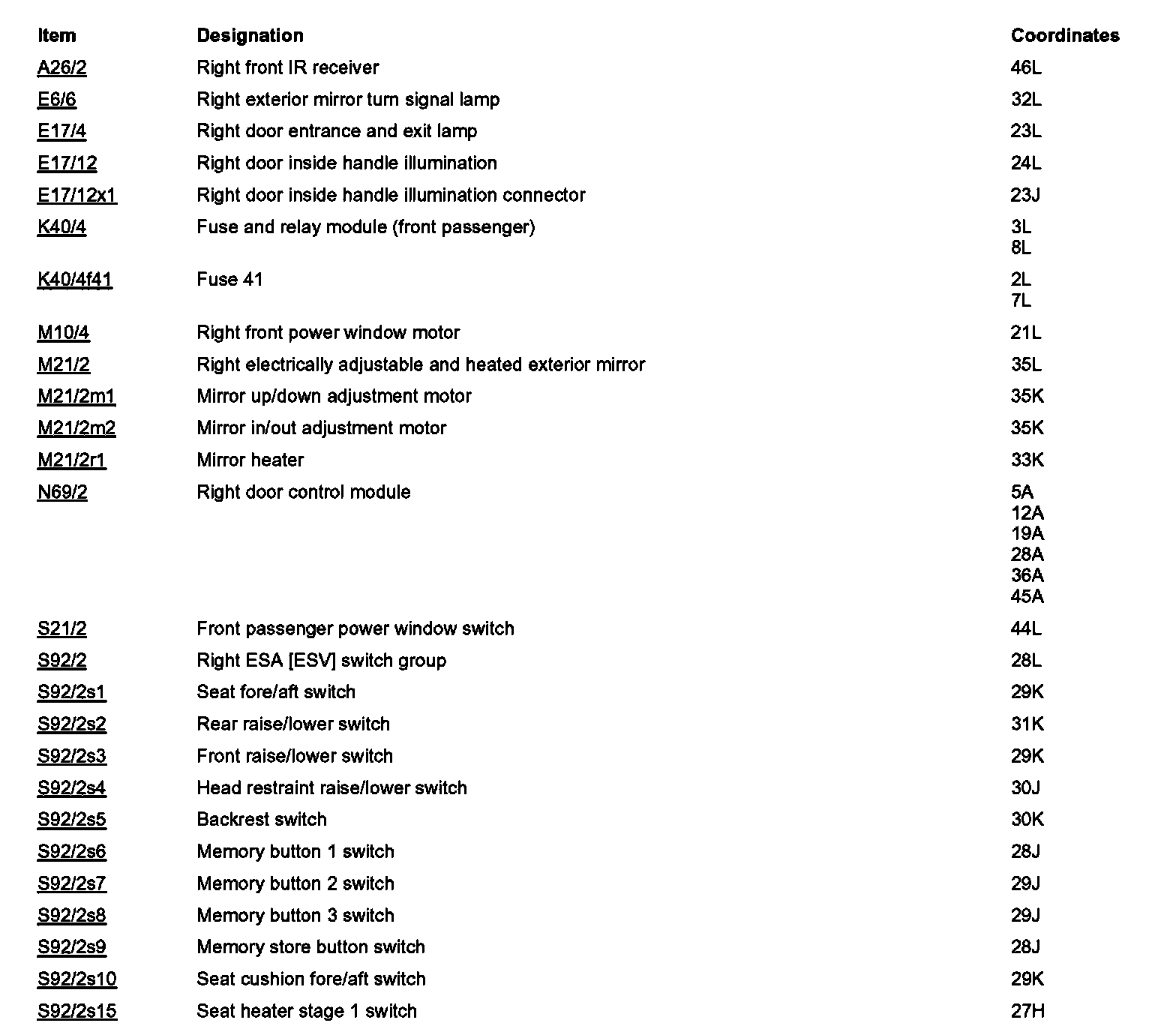 | Item | Designation | Coordinates |
|---|---|---|
| A26/2 | Right front IR receiver | 46L |
| E6/6 | Right exterior mirror turn signal lamp | 32L |
| E17/4 | Right door entrance and exit lamp | 23L |
| E17/12 | Right door inside handle illumination | 24L |
| E17/12x1 | Right door inside handle illumination connector | 23J |
| K40/4 | Fuse and relay module (front passenger) | 3L 8L |
| K40/4f41 | Fuse 41 | 2L 7L |
| M10/4 | Right front power window motor | 21L |
| M21/2 | Right electrically adjustable and heated exterior mirror | 35L |
| M21/2m1 | Mirror up/down adjustment motor | 35K |
| M21/2m2 | Mirror in/out adjustment motor | 35K |
| M21/2r1 | Mirror heater | 33K |
| N69/2 | Right door control module | 5A 12A 19A 28A 36A 45A |
| S21/2 | Front passenger power window switch | 44L |
| S92/2 | Right ESA [ESV] switch group | 28L |
| S92/2s1 | Seat fore/aft switch | 29K |
| S92/2s2 | Rear raise/lower switch | 31K |
| S92/2s3 | Front raise/lower switch | 29K |
| S92/2s4 | Head restraint raise/lower switch | 30J |
| S92/2s5 | Backrest switch | 30K |
| S92/2s6 | Memory button 1 switch | 28J |
| S92/2s7 | Memory button 2 switch | 29J |
| S92/2s8 | Memory button 3 switch | 29J |
| S92/2s9 | Memory store button switch | 28J |
| S92/2s10 | Seat cushion fore/aft switch | 29K |
| S92/2s15 | Seat heater stage 1 switch | 27H |